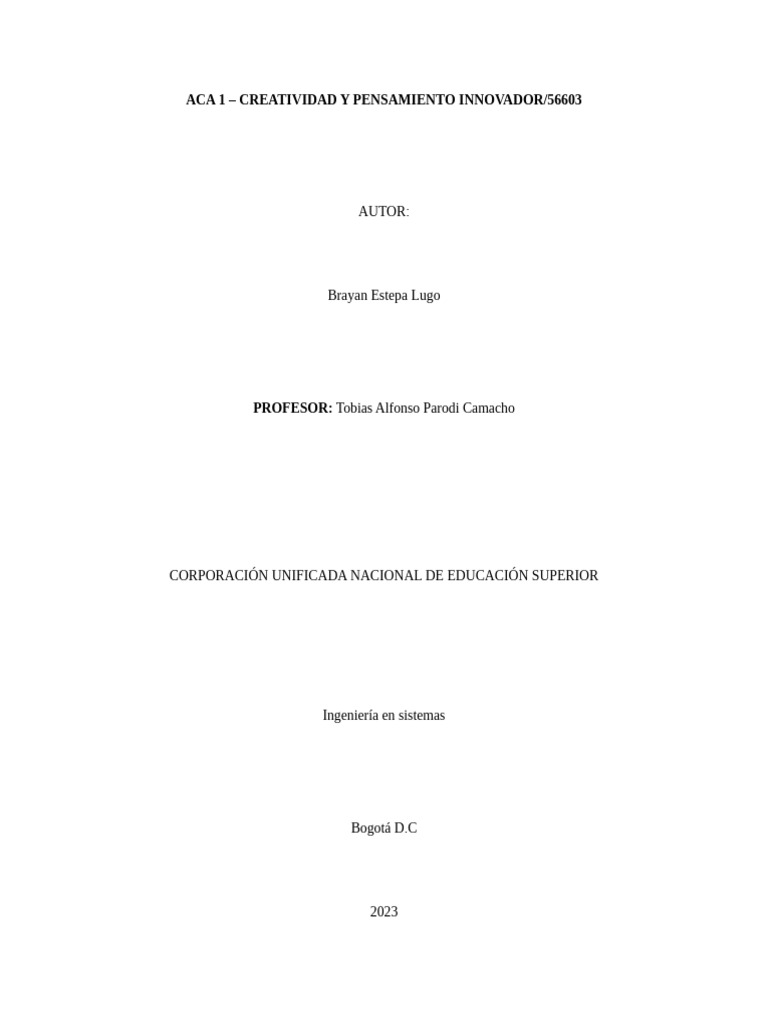 ACA 1 – CREATIVIDAD Y PENSAMIENTO INNOVADOR/56603

AUTOR:

Brayan Estepa Lugo

PROFESOR: Tobias Alfonso Parodi Camacho

CORPORACIÓN UNIFICADA NACIONAL DE EDUCACIÓN SUPERIOR

Ingeniería en sistemas

Bogotá D.C

2023